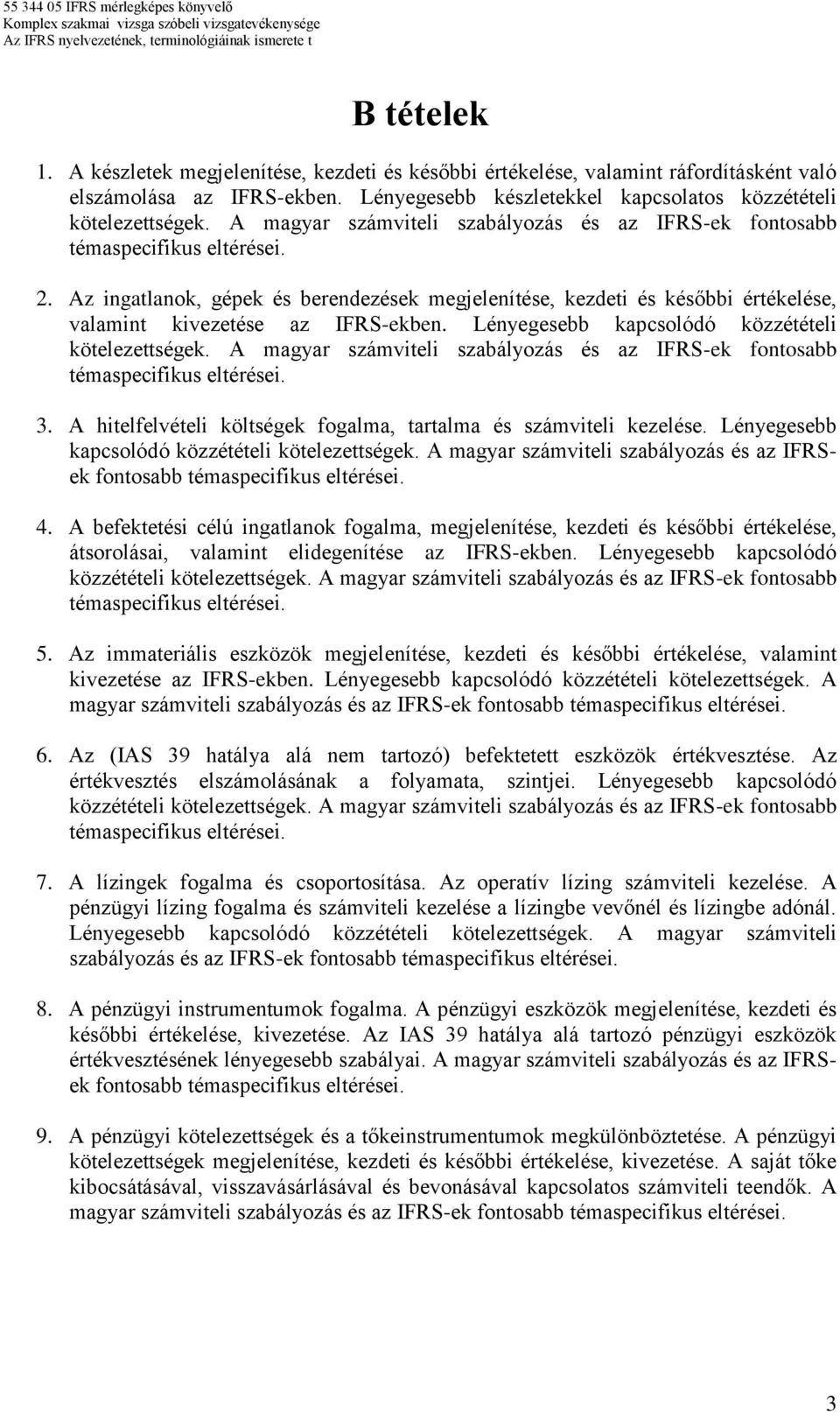 55 344 05 IFRS mérlegképes könyvelő
Komplex szakmai vizsga szóbeli vizsgatevékenysége
Az IFRS nyelvezetének, terminológiáinak ismerete t

B tételek

1. A készletek megjelenítése, kezdeti és későbbi értékelése, valamint ráfordításként való elszámolása az IFRS-ekben. Lényegesebb készletekkel kapcsolatos közzétételi kötelezettségek. A magyar számviteli szabályozás és az IFRS-ek fontosabb témaspecifikus eltérései.

2. Az ingatlanok, gépek és berendezések megjelenítése, kezdeti és későbbi értékelése, valamint kivezetése az IFRS-ekben. Lényegesebb kapcsolódó közzétételi kötelezettségek. A magyar számviteli szabályozás és az IFRS-ek fontosabb témaspecifikus eltérései.

3. A hitelfelvételi költségek fogalma, tartalma és számviteli kezelése. Lényegesebb kapcsolódó közzétételi kötelezettségek. A magyar számviteli szabályozás és az IFRS-ek fontosabb témaspecifikus eltérései.

4. A befektetési célú ingatlanok fogalma, megjelenítése, kezdeti és későbbi értékelése, átsorolásai, valamint elidegenítése az IFRS-ekben. Lényegesebb kapcsolódó közzétételi kötelezettségek. A magyar számviteli szabályozás és az IFRS-ek fontosabb témaspecifikus eltérései.

5. Az immateriális eszközök megjelenítése, kezdeti és későbbi értékelése, valamint kivezetése az IFRS-ekben. Lényegesebb kapcsolódó közzétételi kötelezettségek. A magyar számviteli szabályozás és az IFRS-ek fontosabb témaspecifikus eltérései.

6. Az (IAS 39 hatálya alá nem tartozó) befektetett eszközök értékvesztése. Az értékvesztés elszámolásának a folyamata, szintjei. Lényegesebb kapcsolódó közzétételi kötelezettségek. A magyar számviteli szabályozás és az IFRS-ek fontosabb témaspecifikus eltérései.

7. A lízingek fogalma és csoportosítása. Az operatív lízing számviteli kezelése. A pénzügyi lízing fogalma és számviteli kezelése a lízingbe vevőnél és lízingbe adónál. Lényegesebb kapcsolódó közzétételi kötelezettségek. A magyar számviteli szabályozás és az IFRS-ek fontosabb témaspecifikus eltérései.

8. A pénzügyi instrumentumok fogalma. A pénzügyi eszközök megjelenítése, kezdeti és későbbi értékelése, kivezetése. Az IAS 39 hatálya alá tartozó pénzügyi eszközök értékvesztésének lényegesebb szabályai. A magyar számviteli szabályozás és az IFRS-ek fontosabb témaspecifikus eltérései.

9. A pénzügyi kötelezettségek és a tőkeinstrumentumok megkülönböztetése. A pénzügyi kötelezettségek megjelenítése, kezdeti és későbbi értékelése, kivezetése. A saját tőke kibocsátásával, visszavásárlásával és bevonásával kapcsolatos számviteli teendők. A magyar számviteli szabályozás és az IFRS-ek fontosabb témaspecifikus eltérései.

3